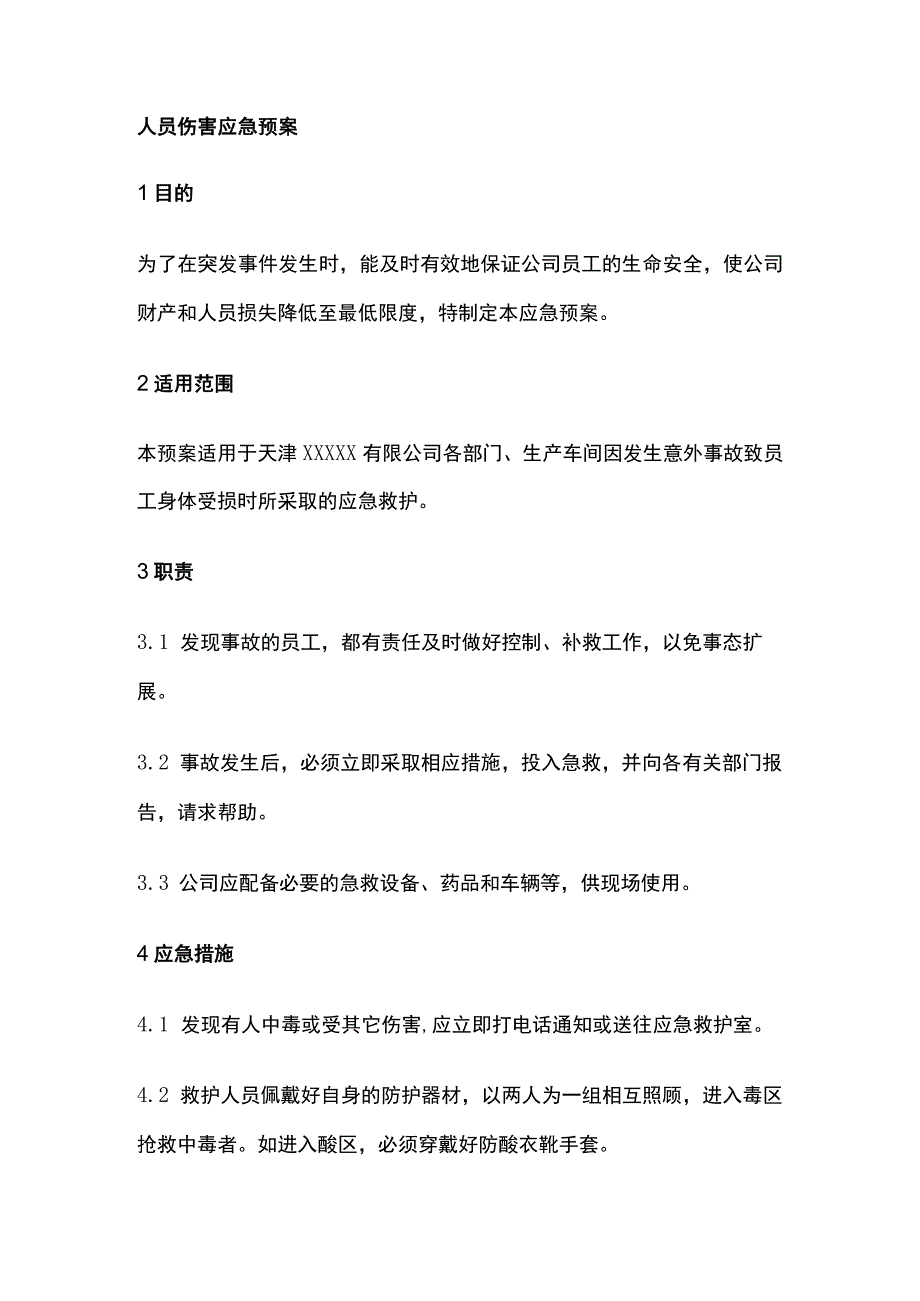 人员伤害应急预案

1 目的

为了在突发事件发生时，能及时有效地保证公司员工的生命安全，使公司财产和人员损失降低至最低限度，特制定本应急预案。

2 适用范围

本预案适用于天津 XXXXX 有限公司各部门、生产车间因发生意外事故致员工身体受损时所采取的应急救护。

3 职责

3.1 发现事故的员工，都有责任及时做好控制、补救工作，以免事态扩展。

3.2 事故发生后，必须立即采取相应措施，投入急救，并向各有关部门报告，请求帮助。

3.3 公司应配备必要的急救设备、药品和车辆等，供现场使用。

4 应急措施

4.1 发现有人中毒或受其它伤害,应立即打电话通知或送往应急救护室。

4.2 救护人员佩戴好自身的防护器材，以两人为一组相互照顾，进入毒区抢救中毒者。如进入酸区，必须穿戴好防酸衣靴手套。